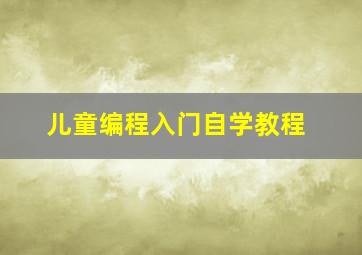 儿童编程入门自学教程